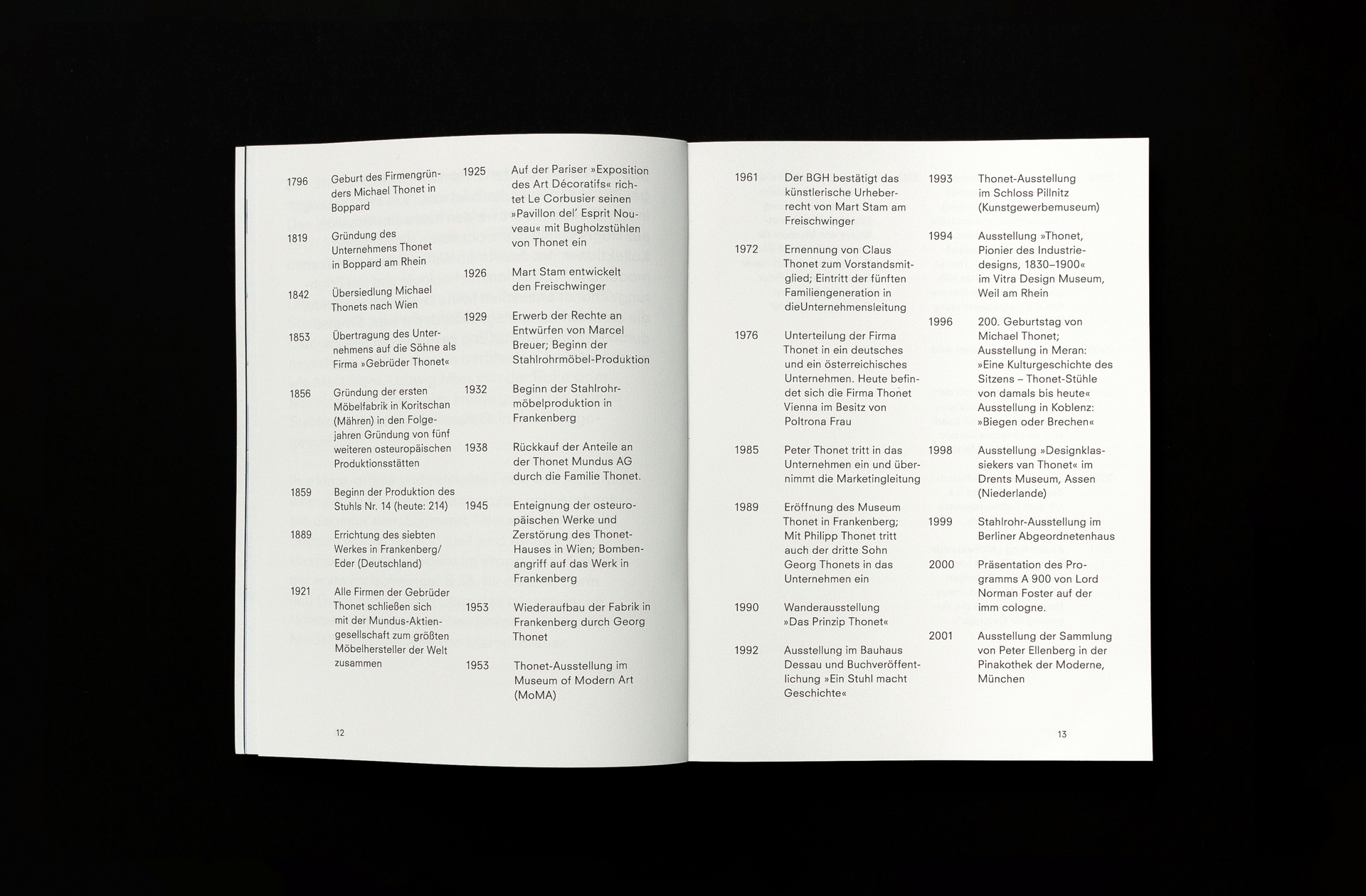 1796 Geburt des Firmengründers Michael Thonet in Boppard

1819 Gründung des Unternehmens Thonet in Boppard am Rhein

1842 Übersiedlung Michael Thonets nach Wien

1853 Übertragung des Unternehmens auf die Söhne als Firma »Gebrüder Thonet«

1856 Gründung der ersten Möbelfabrik in Koritschan (Mähren) in den Folgejahren Gründung von fünf weiteren osteuropäischen Produktionsstätten

1859 Beginn der Produktion des Stuhls Nr. 14 (heute: 214)

1889 Errichtung des siebten Werkes in Frankenberg/ Eder (Deutschland)

1921 Alle Firmen der Gebrüder Thonet schließen sich mit der Mundus-Aktiengesellschaft zum größten Möbelhersteller der Welt zusammen

1925 Auf der Pariser »Exposition des Art Décoratifs« richtet Le Corbusier seinen »Pavillon del' Esprit Nouveau« mit Bugholzstühlen von Thonet ein

1926 Mart Stam entwickelt den Freischwinger

1929 Erwerb der Rechte an Entwürfen von Marcel Breuer; Beginn der Stahlrohrmöbel-Produktion

1932 Beginn der Stahlrohrmöbelproduktion in Frankenberg

1938 Rückkauf der Anteile an der Thonet Mundus AG durch die Familie Thonet.

1945 Enteignung der osteuropäischen Werke und Zerstörung des Thonet-Hauses in Wien; Bombenangriff auf das Werk in Frankenberg

1953 Wiederaufbau der Fabrik in Frankenberg durch Georg Thonet

1953 Thonet-Ausstellung im Museum of Modern Art (MoMA)

12

1961 Der BGH bestätigt das künstlerische Urheberrecht von Mart Stam am Freischwinger

1972 Ernennung von Claus Thonet zum Vorstandsmitglied; Eintritt der fünften Familiengeneration in dieUnternehmensleitung

1976 Unterteilung der Firma Thonet in ein deutsches und ein österreichisches Unternehmen. Heute befindet sich die Firma Thonet Vienna im Besitz von Poltrona Frau

1985 Peter Thonet tritt in das Unternehmen ein und übernimmt die Marketingleitung

1989 Eröffnung des Museum Thonet in Frankenberg; Mit Philipp Thonet tritt auch der dritte Sohn Georg Thonets in das Unternehmen ein

1990 Wanderausstellung »Das Prinzip Thonet«

1992 Ausstellung im Bauhaus Dessau und Buchveröffentlichung »Ein Stuhl macht Geschichte«

1993 Thonet-Ausstellung im Schloss Pillnitz (Kunstgewerbemuseum)

1994 Ausstellung »Thonet, Pionier des Industriedesigns, 1830–1900« im Vitra Design Museum, Weil am Rhein

1996 200. Geburtstag von Michael Thonet; Ausstellung in Meran: »Eine Kulturgeschichte des Sitzens – Thonet-Stühle von damals bis heute« Ausstellung in Koblenz: »Biegen oder Brechen«

1998 Ausstellung »Designklassiekers van Thonet« im Drents Museum, Assen (Niederlande)

1999 Stahlrohr-Ausstellung im Berliner Abgeordnetenhaus

2000 Präsentation des Programms A 900 von Lord Norman Foster auf der imm cologne.

2001 Ausstellung der Sammlung von Peter Ellenberg in der Pinakothek der Moderne, München

13